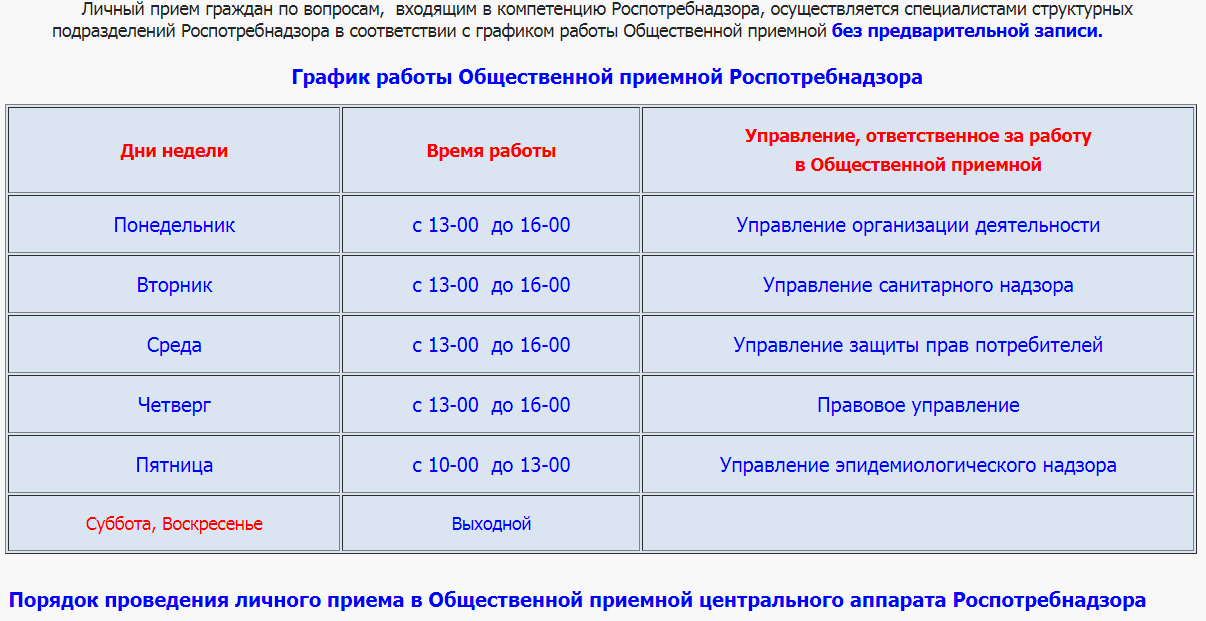 Личный прием граждан по вопросам, входящим в компетенцию Роспотребнадзора, осуществляется специалистами структурных подразделений Роспотребнадзора в соответствии с графиком работы Общественной приемной без предварительной записи.

График работы Общественной приемной Роспотребнадзора

| Дни недели | Время работы | Управление, ответственное за работу в Общественной приемной |
|---|---|---|
| Понедельник | с 13-00 до 16-00 | Управление организации деятельности |
| Вторник | с 13-00 до 16-00 | Управление санитарного надзора |
| Среда | с 13-00 до 16-00 | Управление защиты прав потребителей |
| Четверг | с 13-00 до 16-00 | Правовое управление |
| Пятница | с 10-00 до 13-00 | Управление эпидемиологического надзора |
| Суббота, Воскресенье | Выходной | |

Порядок проведения личного приема в Общественной приемной центрального аппарата Роспотребнадзора